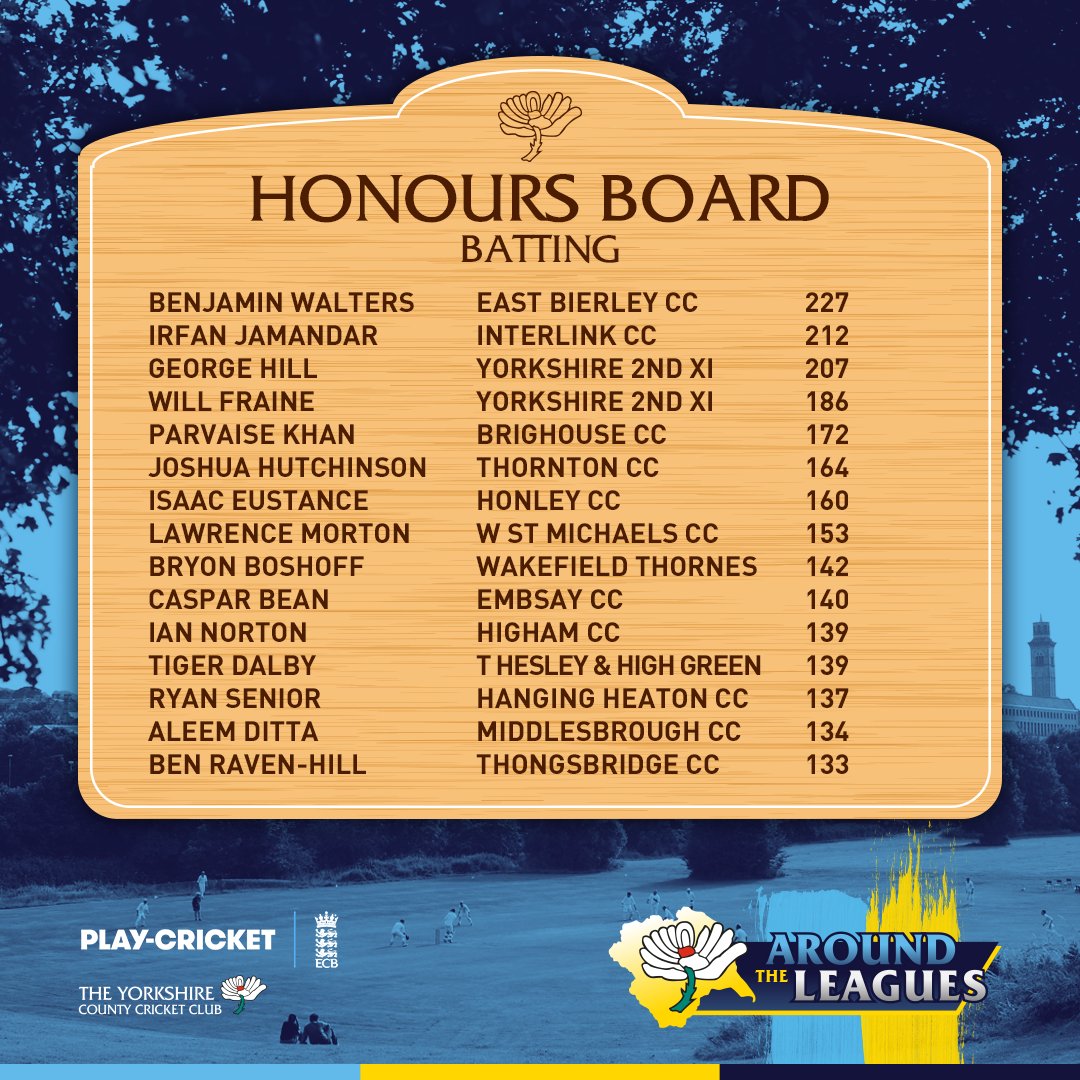 HONOURS BOARD
BATTING

| | | |
|---|---|---|
| BENJAMIN WALTERS | EAST BIERLEY CC | 227 |
| IRFAN JAMANDAR | INTERLINK CC | 212 |
| GEORGE HILL | YORKSHIRE 2ND XI | 207 |
| WILL FRAINE | YORKSHIRE 2ND XI | 186 |
| PARVAISE KHAN | BRIGHOUSE CC | 172 |
| JOSHUA HUTCHINSON | THORNTON CC | 164 |
| ISAAC EUSTANCE | HONLEY CC | 160 |
| LAWRENCE MORTON | W ST MICHAELS CC | 153 |
| BRYON BOSHOFF | WAKEFIELD THORNES | 142 |
| CASPAR BEAN | EMBSAY CC | 140 |
| IAN NORTON | HIGHAM CC | 139 |
| TIGER DALBY | T HESLEY & HIGH GREEN | 139 |
| RYAN SENIOR | HANGING HEATON CC | 137 |
| ALEEM DITTA | MIDDLESBROUGH CC | 134 |
| BEN RAVEN-HILL | THONGSBRIDGE CC | 133 |

PLAY-CRICKET
ECB
THE YORKSHIRE COUNTY CRICKET CLUB
AROUND THE LEAGUES